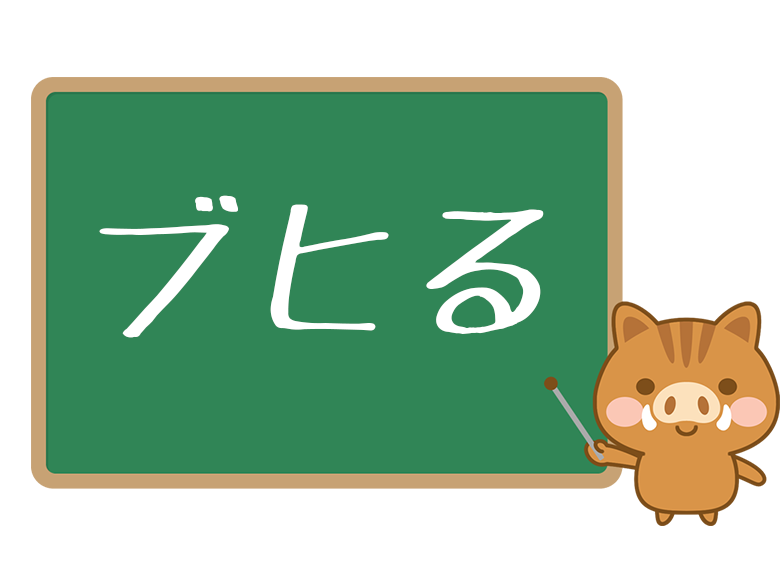 ブヒる